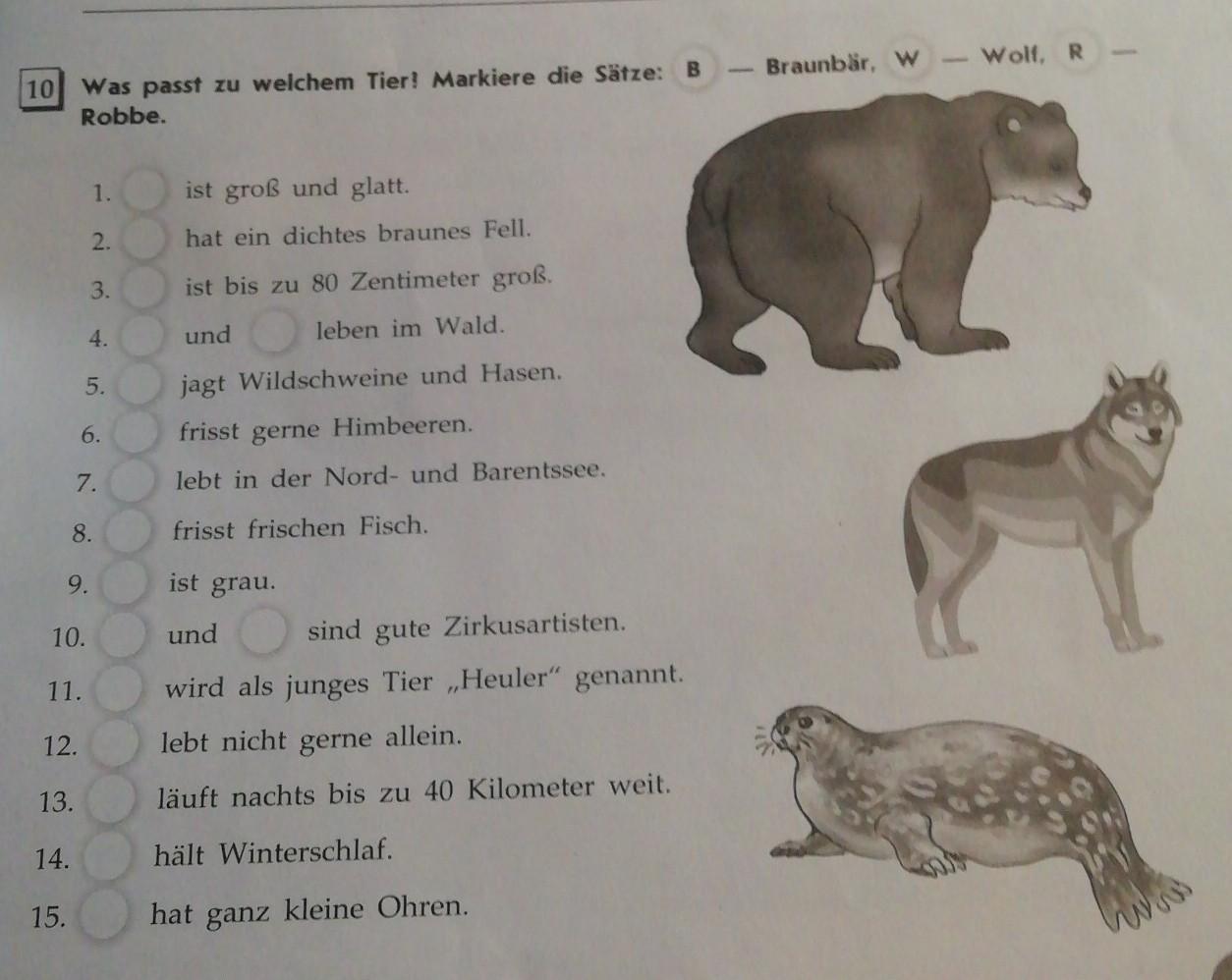 10 Was passt zu welchem Tier! Markiere die Sätze: B — Braunbär, W — Wolf, R — Robbe.

1. ist groß und glatt.
2. hat ein dichtes braunes Fell.
3. ist bis zu 80 Zentimeter groß.
4. und leben im Wald.
5. jagt Wildschweine und Hasen.
6. frisst gerne Himbeeren.
7. lebt in der Nord- und Barentssee.
8. frisst frischen Fisch.
9. ist grau.
10. und sind gute Zirkusartisten.
11. wird als junges Tier „Heuler“ genannt.
12. lebt nicht gerne allein.
13. läuft nachts bis zu 40 Kilometer weit.
14. hält Winterschlaf.
15. hat ganz kleine Ohren.